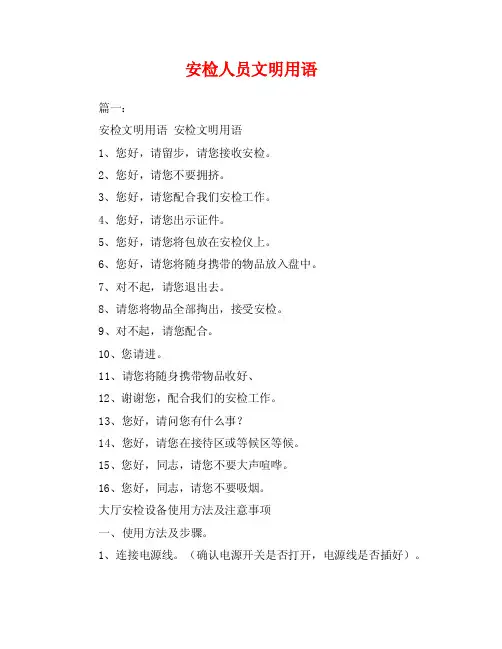 安检人员文明用语

篇一：

安检文明用语 安检文明用语

1、您好，请留步，请您接收安检。

2、您好，请您不要拥挤。

3、您好，请您配合我们安检工作。

4、您好，请您出示证件。

5、您好，请您将包放在安检仪上。

6、您好，请您将随身携带的物品放入盘中。

7、对不起，请您退出去。

8、请您将物品全部掏出，接受安检。

9、对不起，请您配合。

10、您请进。

11、请您将随身携带物品收好、

12、谢谢您，配合我们的安检工作。

13、您好，请问您有什么事？

14、您好，请您在接待区或等候区等候。

15、您好，同志，请您不要大声喧哗。

16、您好，同志，请您不要吸烟。

大厅安检设备使用方法及注意事项

一、使用方法及步骤。

1、连接电源线。（确认电源开关是否打开，电源线是否插好）。